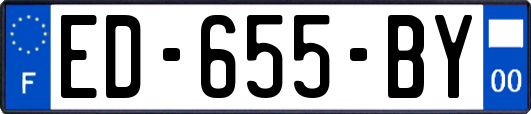 F
ED-655-BY
00